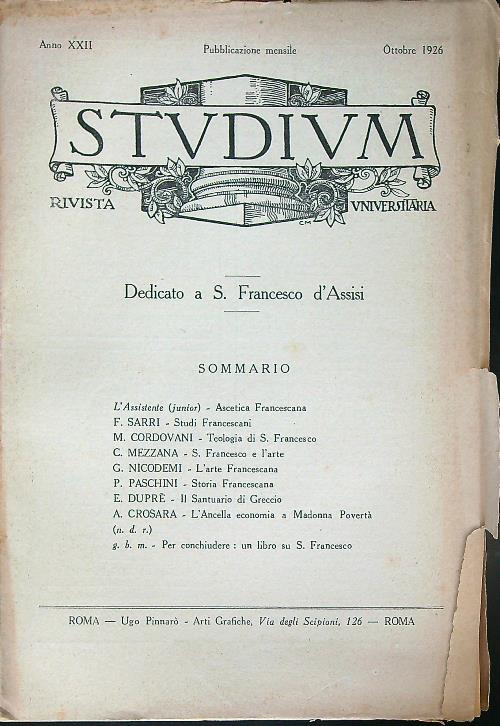 Anno XXII Pubblicazione mensile Ottobre 1926

STVDIVM

RIVISTA VNIVERSITARIA

CM

Dedicato a S. Francesco d'Assisi

SOMMARIO

L'Assistente (junior) - Ascetica Francescana
F. SARRI - Studi Francescani
M. CORDOVANI - Teologia di S. Francesco
C. MEZZANA - S. Francesco e l'arte
G. NICODEMI - L'arte Francescana
P. PASCHINI - Storia Francescana
E. DUPRÈ - Il Santuario di Greccio
A. CROSARA - L'Ancella economia a Madonna Povertà (n. d. r.)
g. b. m. - Per conchiudere : un libro su S. Francesco

ROMA — Ugo Pinnarò - Arti Grafiche, Via degli Scipioni, 126 — ROMA